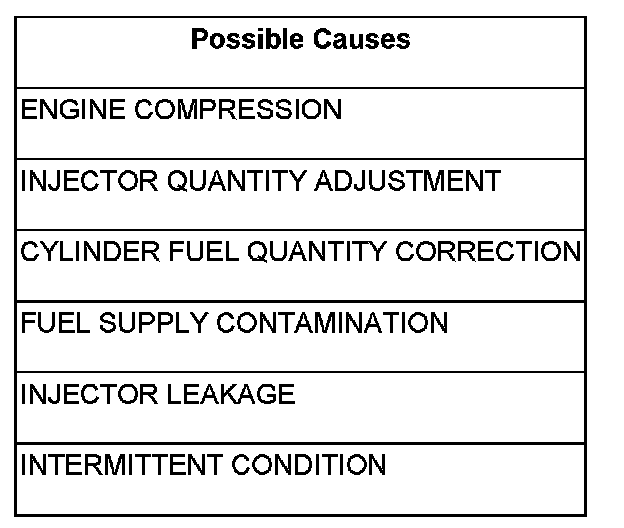 | Possible Causes |
|---|
| ENGINE COMPRESSION |
| INJECTOR QUANTITY ADJUSTMENT |
| CYLINDER FUEL QUANTITY CORRECTION |
| FUEL SUPPLY CONTAMINATION |
| INJECTOR LEAKAGE |
| INTERMITTENT CONDITION |